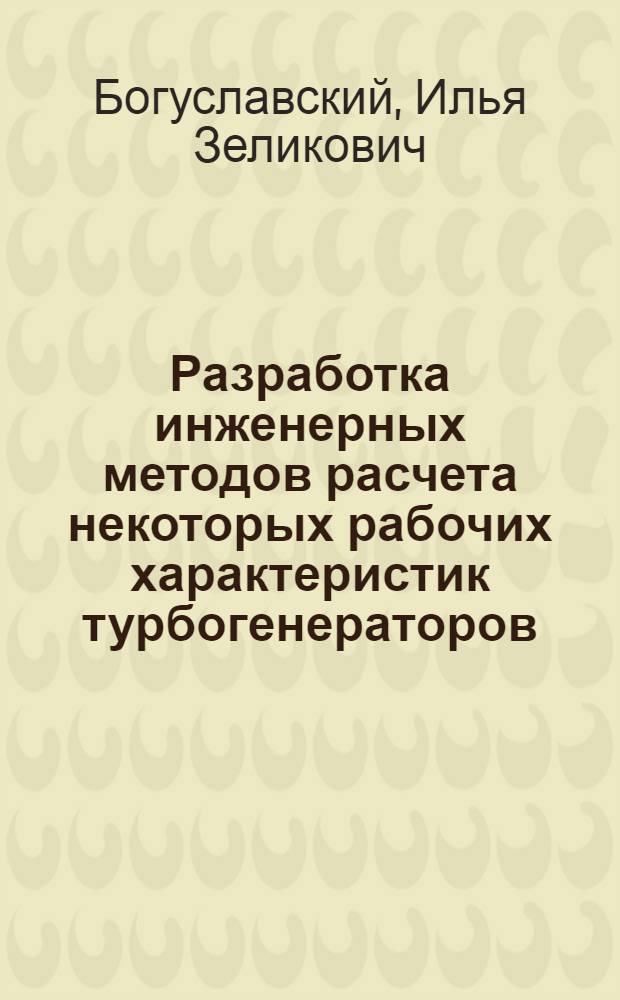 Богуславский, Илья Зеликович

Разработка инженерных методов расчета некоторых рабочих характеристик турбогенераторов